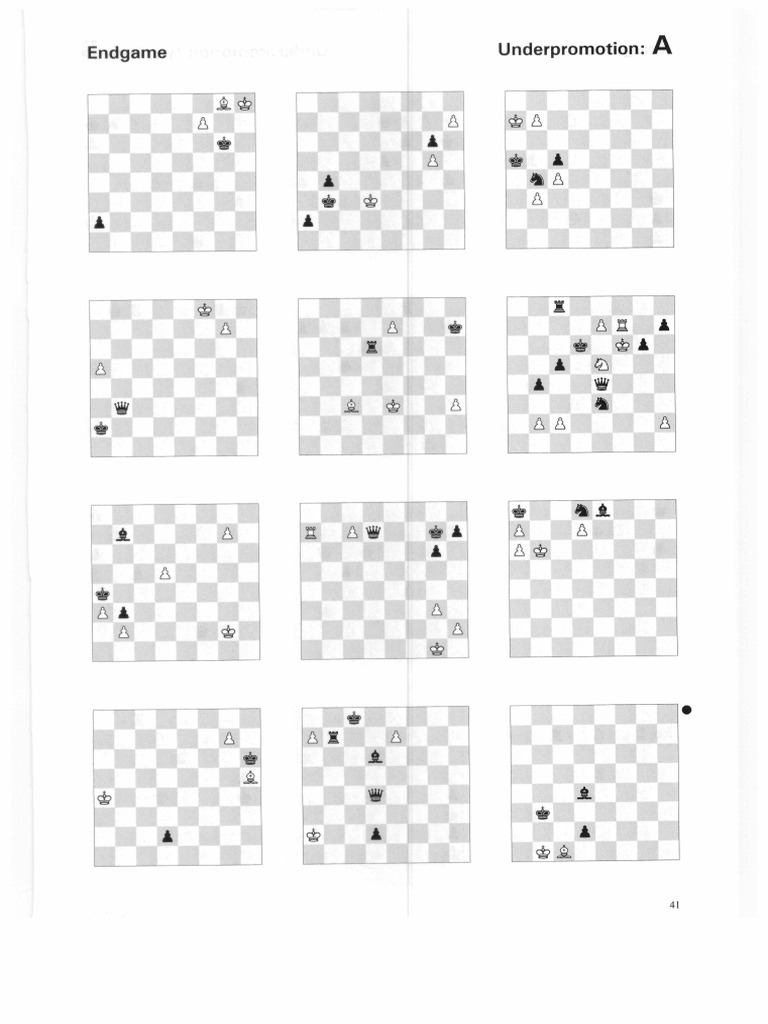 Endgame

Underpromotion: A

41